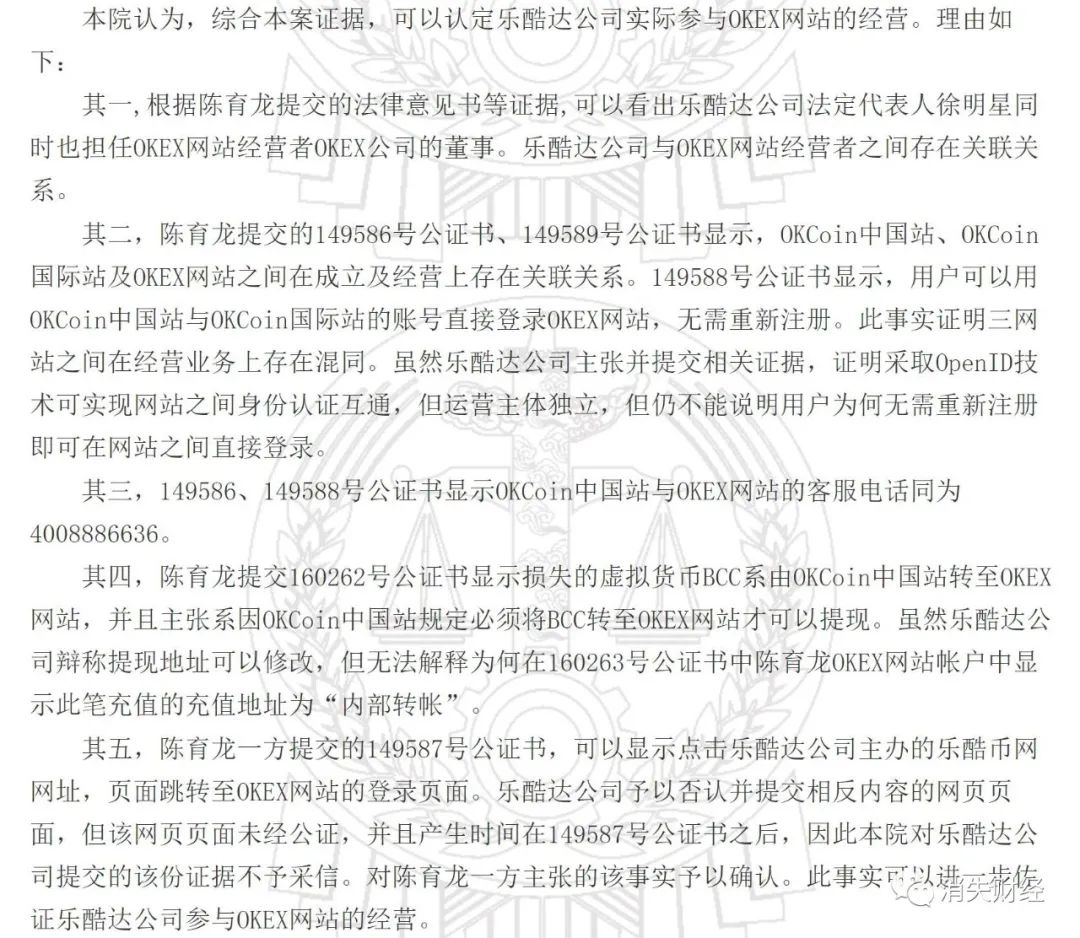 本院认为，综合本案证据，可以认定乐酷达公司实际参与OKEX网站的经营。理由如下：

其一，根据陈育龙提交的法律意见书等证据，可以看出乐酷达公司法定代表人徐明星同时也担任OKEX网站经营者OKEX公司的董事。乐酷达公司与OKEX网站经营者之间存在关联关系。

其二，陈育龙提交的149586号公证书、149589号公证书显示，OKCoin中国站、OKCoin国际站及OKEX网站之间在成立及经营上存在关联关系。149588号公证书显示，用户可以用OKCoin中国站与OKCoin国际站的账号直接登录OKEX网站，无需重新注册。此事实证明三网站之间在经营业务上存在混同。虽然乐酷达公司主张并提交相关证据，证明采取OpenID技术可实现网站之间身份认证互通，但运营主体独立，但仍不能说明用户为何无需重新注册即可在网站之间直接登录。

其三，149586、149588号公证书显示OKCoin中国站与OKEX网站的客服电话同为4008886636。

其四，陈育龙提交160262号公证书显示损失的虚拟货币BCC系由OKCoin中国站转至OKEX网站，并且主张系因OKCoin中国站规定必须将BCC转至OKEX网站才可以提现。虽然乐酷达公司辩称提现地址可以修改，但无法解释为何在160263号公证书中陈育龙OKEX网站帐户中显示此笔充值的充值地址为“内部转帐”。

其五，陈育龙一方提交的149587号公证书，可以显示点击乐酷达公司主办的乐酷币网网址，页面跳转至OKEX网站的登录页面。乐酷达公司予以否认并提交相反内容的网页页面，但该网页页面未经公证，并且产生时间在149587号公证书之后，因此本院对乐酷达公司提交的该份证据不予采信。对陈育龙一方主张的该事实予以确认。此事实可以进一步佐证乐酷达公司参与OKEX网站的经营。

消失财经